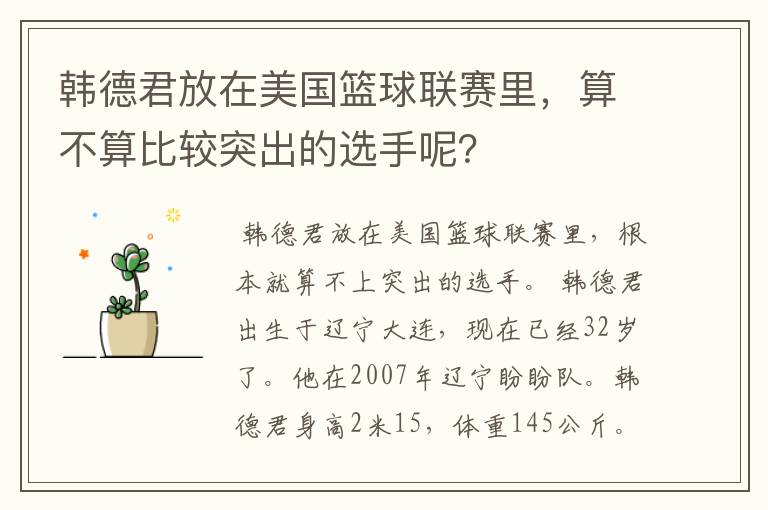 韩德君放在美国篮球联赛里，算不算比较突出的选手呢？

韩德君放在美国篮球联赛里，根本就算不上突出的选手。韩德君出生于辽宁大连，现在已经32岁了。他在2007年辽宁盼盼队。韩德君身高2米15，体重145公斤。